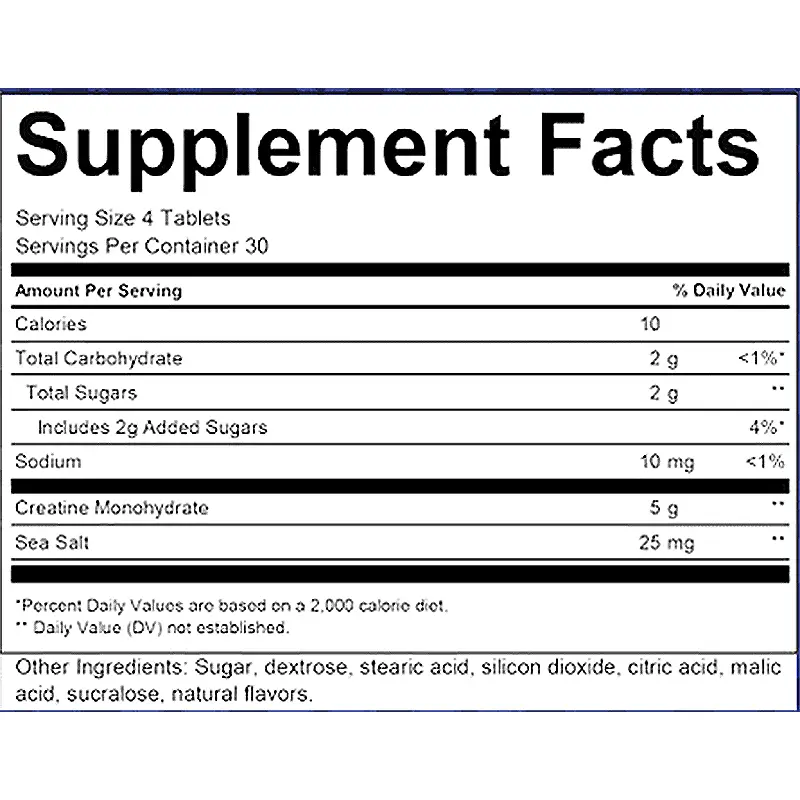 Supplement Facts

Serving Size 4 Tablets
Servings Per Container 30

| Amount Per Serving | | % Daily Value |
|---|---|---|
| Calories | 10 | |
| Total Carbohydrate | 2 g | <1%* |
| Total Sugars | 2 g | ** |
| Includes 2g Added Sugars | | 4%* |
| Sodium | 10 mg | <1% |
| Creatine Monohydrate | 5 g | ** |
| Sea Salt | 25 mg | ** |

*Percent Daily Values are based on a 2,000 calorie diet.
** Daily Value (DV) not established.

Other Ingredients: Sugar, dextrose, stearic acid, silicon dioxide, citric acid, malic acid, sucralose, natural flavors.